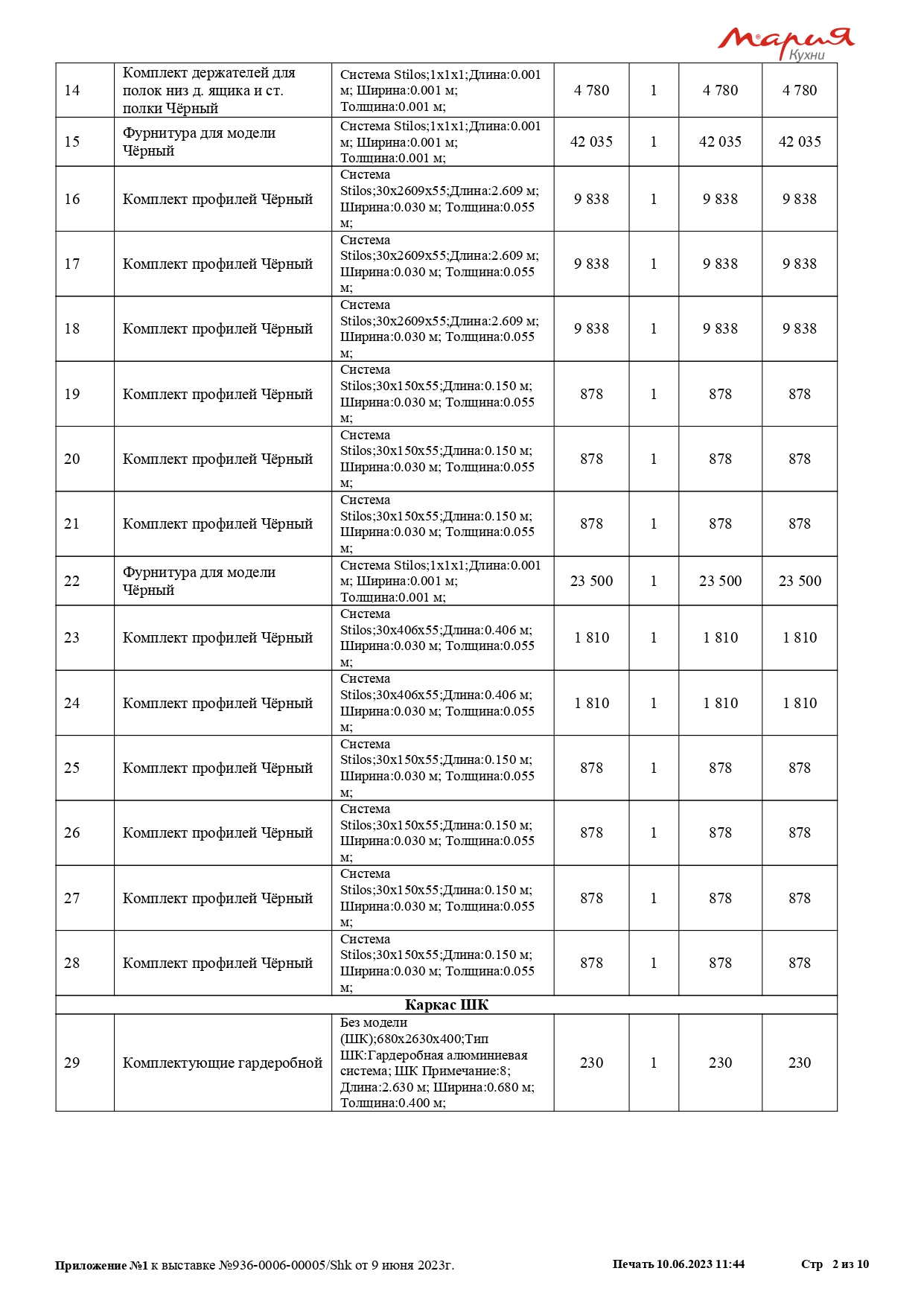 Мария Кухни

| 14 | Комплект держателей для полок низ д. ящика и ст. полки Чёрный | Система Stilos;1x1x1;Длина:0.001 м; Ширина:0.001 м; Толщина:0.001 м; | 4 780 | 1 | 4 780 | 4 780 |
|---|---|---|---|---|---|---|
| 15 | Фурнитура для модели Чёрный | Система Stilos;1x1x1;Длина:0.001 м; Ширина:0.001 м; Толщина:0.001 м; | 42 035 | 1 | 42 035 | 42 035 |
| 16 | Комплект профилей Чёрный | Система Stilos;30x2609x55;Длина:2.609 м; Ширина:0.030 м; Толщина:0.055 м; | 9 838 | 1 | 9 838 | 9 838 |
| 17 | Комплект профилей Чёрный | Система Stilos;30x2609x55;Длина:2.609 м; Ширина:0.030 м; Толщина:0.055 м; | 9 838 | 1 | 9 838 | 9 838 |
| 18 | Комплект профилей Чёрный | Система Stilos;30x2609x55;Длина:2.609 м; Ширина:0.030 м; Толщина:0.055 м; | 9 838 | 1 | 9 838 | 9 838 |
| 19 | Комплект профилей Чёрный | Система Stilos;30x150x55;Длина:0.150 м; Ширина:0.030 м; Толщина:0.055 м; | 878 | 1 | 878 | 878 |
| 20 | Комплект профилей Чёрный | Система Stilos;30x150x55;Длина:0.150 м; Ширина:0.030 м; Толщина:0.055 м; | 878 | 1 | 878 | 878 |
| 21 | Комплект профилей Чёрный | Система Stilos;30x150x55;Длина:0.150 м; Ширина:0.030 м; Толщина:0.055 м; | 878 | 1 | 878 | 878 |
| 22 | Фурнитура для модели Чёрный | Система Stilos;1x1x1;Длина:0.001 м; Ширина:0.001 м; Толщина:0.001 м; | 23 500 | 1 | 23 500 | 23 500 |
| 23 | Комплект профилей Чёрный | Система Stilos;30x406x55;Длина:0.406 м; Ширина:0.030 м; Толщина:0.055 м; | 1 810 | 1 | 1 810 | 1 810 |
| 24 | Комплект профилей Чёрный | Система Stilos;30x406x55;Длина:0.406 м; Ширина:0.030 м; Толщина:0.055 м; | 1 810 | 1 | 1 810 | 1 810 |
| 25 | Комплект профилей Чёрный | Система Stilos;30x150x55;Длина:0.150 м; Ширина:0.030 м; Толщина:0.055 м; | 878 | 1 | 878 | 878 |
| 26 | Комплект профилей Чёрный | Система Stilos;30x150x55;Длина:0.150 м; Ширина:0.030 м; Толщина:0.055 м; | 878 | 1 | 878 | 878 |
| 27 | Комплект профилей Чёрный | Система Stilos;30x150x55;Длина:0.150 м; Ширина:0.030 м; Толщина:0.055 м; | 878 | 1 | 878 | 878 |
| 28 | Комплект профилей Чёрный | Система Stilos;30x150x55;Длина:0.150 м; Ширина:0.030 м; Толщина:0.055 м; | 878 | 1 | 878 | 878 |
| Каркас ШК | | | | | | |
| 29 | Комплектующие гардеробной | Без модели (ШК);680x2630x400;Тип ШК:Гардеробная алюминиевая система; ШК Примечание:8; Длина:2.630 м; Ширина:0.680 м; Толщина:0.400 м; | 230 | 1 | 230 | 230 |

Приложение №1 к выставке №936-0006-00005/Shk от 9 июня 2023г. Печать 10.06.2023 11:44 Стр 2 из 10